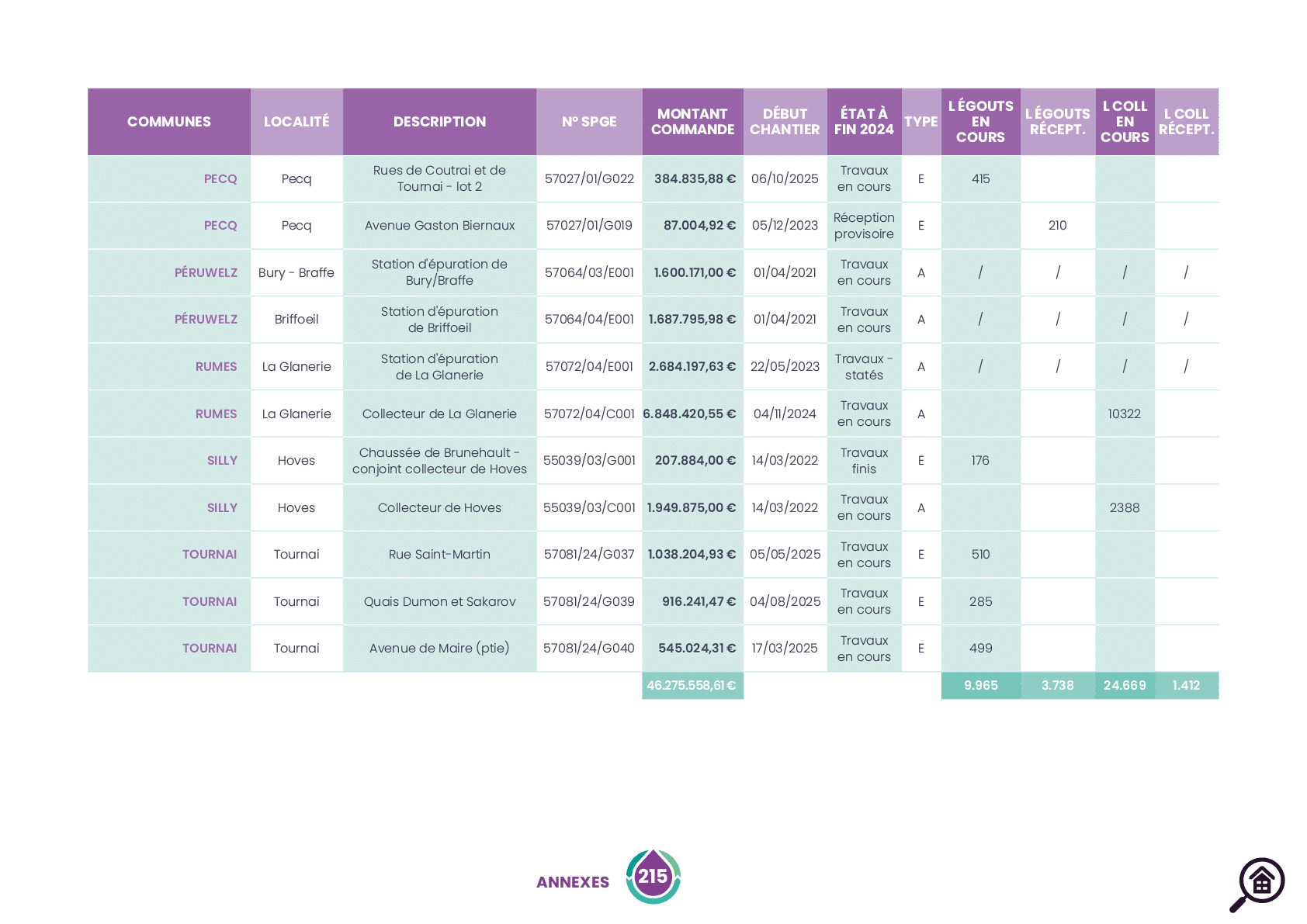 | COMMUNES | LOCALITÉ | DESCRIPTION | N° SPGE | MONTANT COMMANDE | DÉBUT CHANTIER | ÉTAT À FIN 2024 | TYPE | L ÉGOUTS EN COURS | L ÉGOUTS RÉCEPT. | L COLL EN COURS | L COLL RÉCEPT. |
|---|---|---|---|---|---|---|---|---|---|---|---|
| PECQ | Pecq | Rues de Coutrai et de Tournai - lot 2 | 57027/01/G022 | 384.835,88 € | 06/10/2025 | Travaux en cours | E | 415 | | | |
| PECQ | Pecq | Avenue Gaston Biernaux | 57027/01/G019 | 87.004,92 € | 05/12/2023 | Réception provisoire | E | | 210 | | |
| PÉRUWELZ | Bury - Braffe | Station d'épuration de Bury/Braffe | 57064/03/E001 | 1.600.171,00 € | 01/04/2021 | Travaux en cours | A | / | / | / | / |
| PÉRUWELZ | Briffoeil | Station d'épuration de Briffoeil | 57064/04/E001 | 1.687.795,98 € | 01/04/2021 | Travaux en cours | A | / | / | / | / |
| RUMES | La Glanerie | Station d'épuration de La Glanerie | 57072/04/E001 | 2.684.197,63 € | 22/05/2023 | Travaux - statés | A | / | / | / | / |
| RUMES | La Glanerie | Collecteur de La Glanerie | 57072/04/C001 | 6.848.420,55 € | 04/11/2024 | Travaux en cours | A | | | 10322 | |
| SILLY | Hoves | Chaussée de Brunehault - conjoint collecteur de Hoves | 55039/03/G001 | 207.884,00 € | 14/03/2022 | Travaux finis | E | 176 | | | |
| SILLY | Hoves | Collecteur de Hoves | 55039/03/C001 | 1.949.875,00 € | 14/03/2022 | Travaux en cours | A | | | 2388 | |
| TOURNAI | Tournai | Rue Saint-Martin | 57081/24/G037 | 1.038.204,93 € | 05/05/2025 | Travaux en cours | E | 510 | | | |
| TOURNAI | Tournai | Quais Dumon et Sakarov | 57081/24/G039 | 916.241,47 € | 04/08/2025 | Travaux en cours | E | 285 | | | |
| TOURNAI | Tournai | Avenue de Maire (ptie) | 57081/24/G040 | 545.024,31 € | 17/03/2025 | Travaux en cours | E | 499 | | | |
| | | | | 46.275.558,61 € | | | | 9.965 | 3.738 | 24.669 | 1.412 |

ANNEXES 215